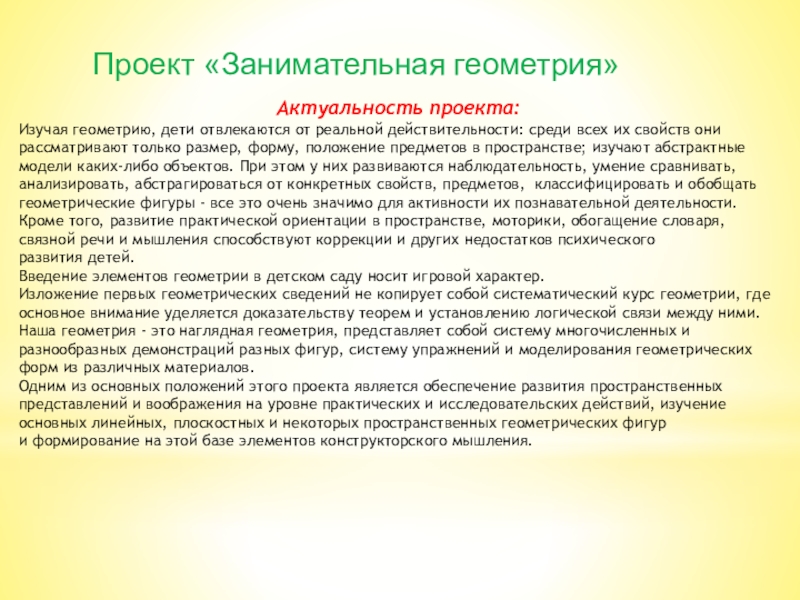 Проект «Занимательная геометрия»

Актуальность проекта:

Изучая геометрию, дети отвлекаются от реальной действительности: среди всех их свойств они рассматривают только размер, форму, положение предметов в пространстве; изучают абстрактные модели каких-либо объектов. При этом у них развиваются наблюдательность, умение сравнивать, анализировать, абстрагироваться от конкретных свойств, предметов, классифицировать и обобщать геометрические фигуры - все это очень значимо для активности их познавательной деятельности. Кроме того, развитие практической ориентации в пространстве, моторики, обогащение словаря, связной речи и мышления способствуют коррекции и других недостатков психического развития детей.
Введение элементов геометрии в детском саду носит игровой характер.
Изложение первых геометрических сведений не копирует собой систематический курс геометрии, где основное внимание уделяется доказательству теорем и установлению логической связи между ними.
Наша геометрия - это наглядная геометрия, представляет собой систему многочисленных и разнообразных демонстраций разных фигур, систему упражнений и моделирования геометрических форм из различных материалов.
Одним из основных положений этого проекта является обеспечение развития пространственных представлений и воображения на уровне практических и исследовательских действий, изучение основных линейных, плоскостных и некоторых пространственных геометрических фигур и формирование на этой базе элементов конструкторского мышления.